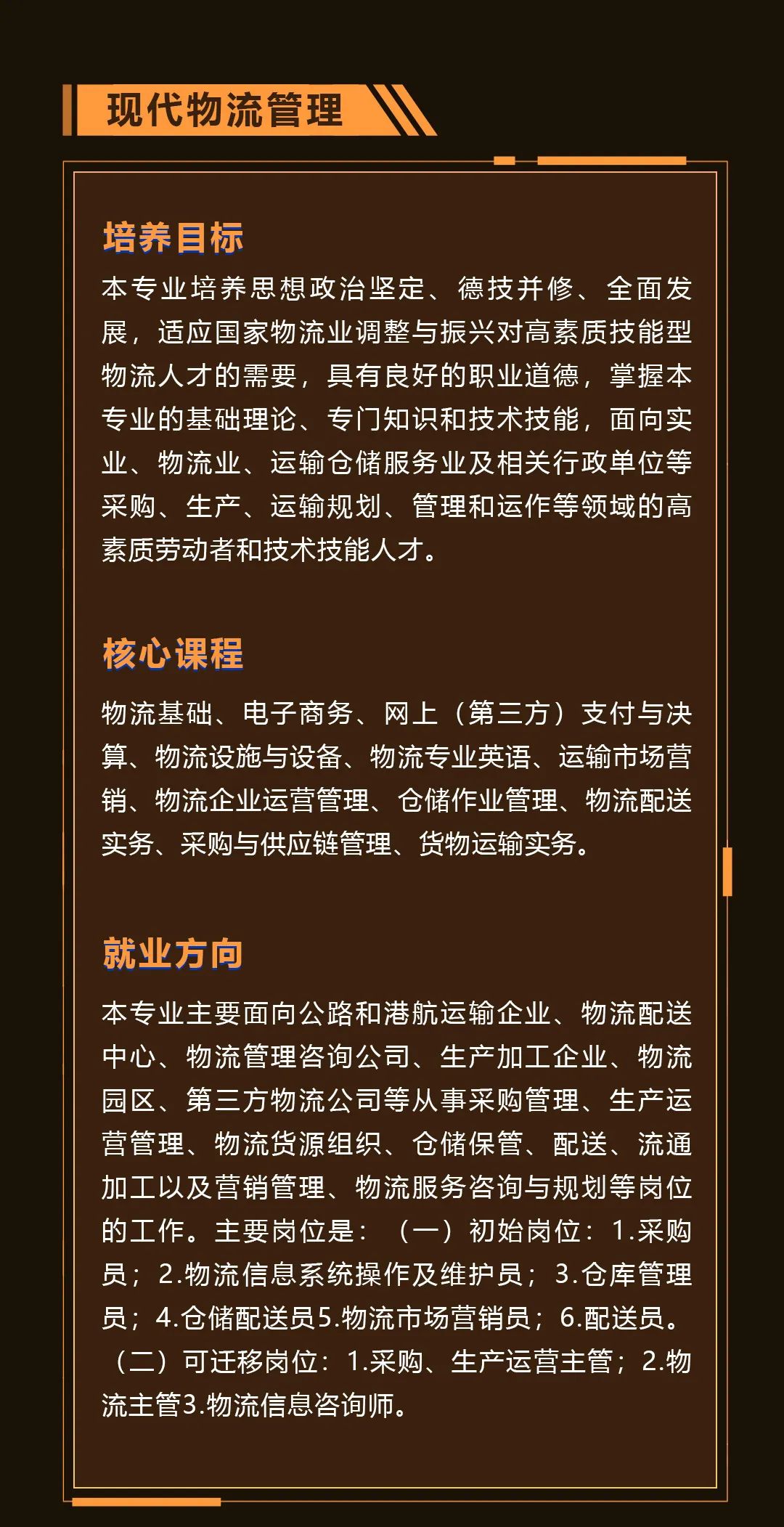 现代物流管理

培养目标

本专业培养思想政治坚定、德技并修、全面发展，适应国家物流业调整与振兴对高素质技能型物流人才的需要，具有良好的职业道德，掌握本专业的基础理论、专门知识和技术技能，面向实业、物流业、运输仓储服务业及相关行政单位等采购、生产、运输规划、管理和运作等领域的高素质劳动者和技术技能人才。

核心课程

物流基础、电子商务、网上（第三方）支付与决算、物流设施与设备、物流专业英语、运输市场营销、物流企业运营管理、仓储作业管理、物流配送实务、采购与供应链管理、货物运输实务。

就业方向

本专业主要面向公路和港航运输企业、物流配送中心、物流管理咨询公司、生产加工企业、物流园区、第三方物流公司等从事采购管理、生产运营管理、物流货源组织、仓储保管、配送、流通加工以及营销管理、物流服务咨询与规划等岗位的工作。主要岗位是：（一）初始岗位：1.采购员；2.物流信息系统操作及维护员；3.仓库管理员；4.仓储配送员5.物流市场营销员；6.配送员。（二）可迁移岗位：1.采购、生产运营主管；2.物流主管3.物流信息咨询师。